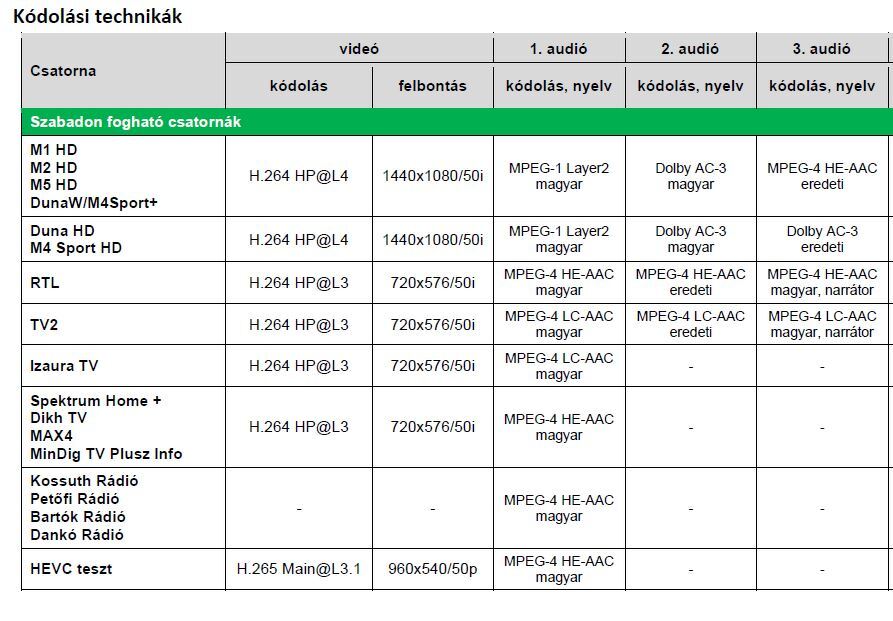 Kódolási technikák

| Csatorna | videó kódolás | videó felbontás | 1. audió kódolás, nyelv | 2. audió kódolás, nyelv | 3. audió kódolás, nyelv |
|---|---|---|---|---|---|
| Szabadon fogható csatornák | | | | | |
| M1 HD M2 HD M5 HD DunaW/M4Sport+ | H.264 HP@L4 | 1440x1080/50i | MPEG-1 Layer2 magyar | Dolby AC-3 magyar | MPEG-4 HE-AAC eredeti |
| Duna HD M4 Sport HD | H.264 HP@L4 | 1440x1080/50i | MPEG-1 Layer2 magyar | Dolby AC-3 magyar | Dolby AC-3 eredeti |
| RTL | H.264 HP@L3 | 720x576/50i | MPEG-4 HE-AAC magyar | MPEG-4 HE-AAC eredeti | MPEG-4 HE-AAC magyar, narrátor |
| TV2 | H.264 HP@L3 | 720x576/50i | MPEG-4 LC-AAC magyar | MPEG-4 LC-AAC eredeti | MPEG-4 LC-AAC magyar, narrátor |
| Izaura TV | H.264 HP@L3 | 720x576/50i | MPEG-4 LC-AAC magyar | - | - |
| Spektrum Home + Dikh TV MAX4 MinDig TV Plusz Info | H.264 HP@L3 | 720x576/50i | MPEG-4 HE-AAC magyar | - | - |
| Kossuth Rádió Petőfi Rádió Bartók Rádió Dankó Rádió | - | - | MPEG-4 HE-AAC magyar | - | - |
| HEVC teszt | H.265 Main@L3.1 | 960x540/50p | MPEG-4 HE-AAC magyar | - | - |